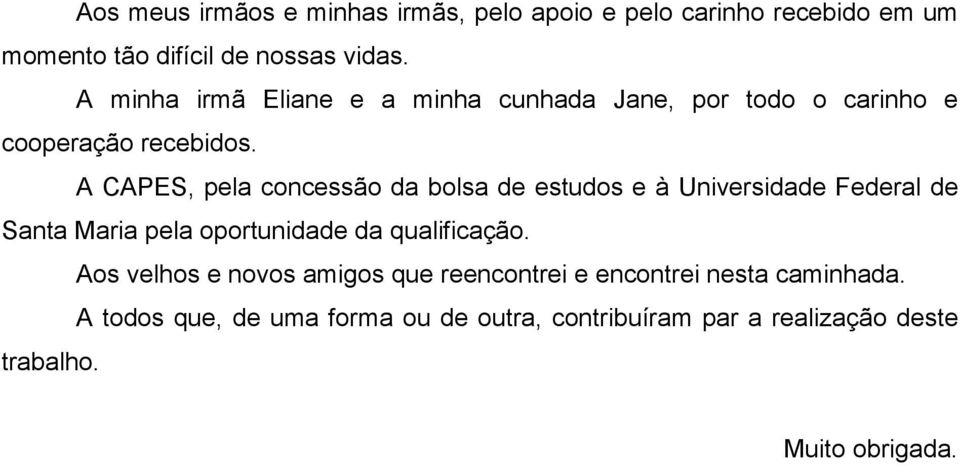 Aos meus irmãos e minhas irmãs, pelo apoio e pelo carinho recebido em um momento tão difícil de nossas vidas.

A minha irmã Eliane e a minha cunhada Jane, por todo o carinho e cooperação recebidos.

A CAPES, pela concessão da bolsa de estudos e à Universidade Federal de Santa Maria pela oportunidade da qualificação.

Aos velhos e novos amigos que reencontrei e encontrei nesta caminhada.

A todos que, de uma forma ou de outra, contribuíram par a realização deste trabalho.

Muito obrigada.